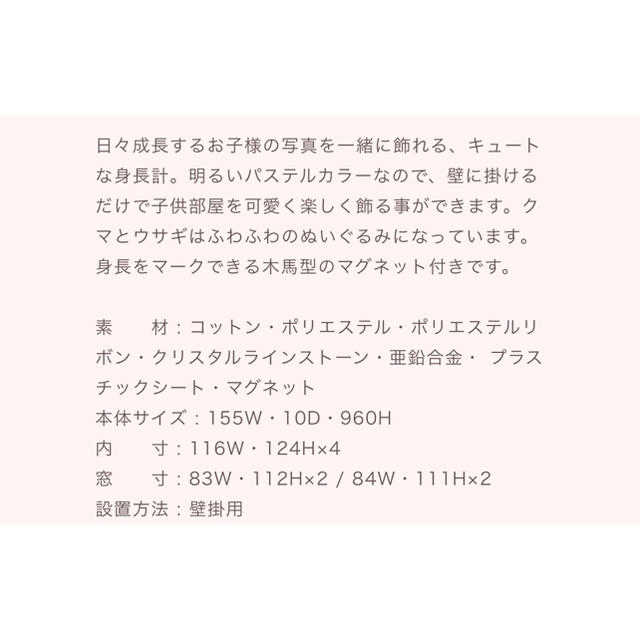 日々成長するお子様の写真を一緒に飾れる、キュートな身長計。明るいパステルカラーなので、壁に掛けるだけで子供部屋を可愛く楽しく飾る事ができます。クマとウサギはふわふわのぬいぐるみになっています。身長をマークできる木馬型のマグネット付きです。

素　　材：コットン・ポリエステル・ポリエステルリボン・クリスタルラインストーン・亜鉛合金・ プラスチックシート・マグネット
本体サイズ：155W・10D・960H
内　　寸：116W・124H×4
窓　　寸：83W・112H×2 / 84W・111H×2
設置方法：壁掛用